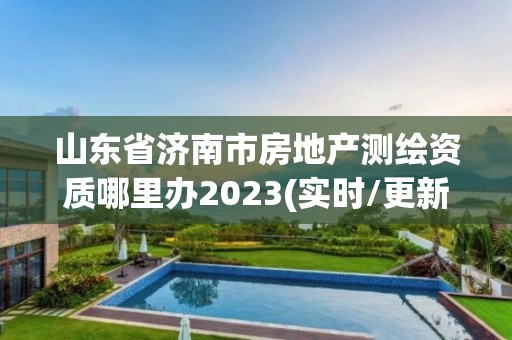 山东省济南市房地产测绘资质哪里办2023(实时/更新